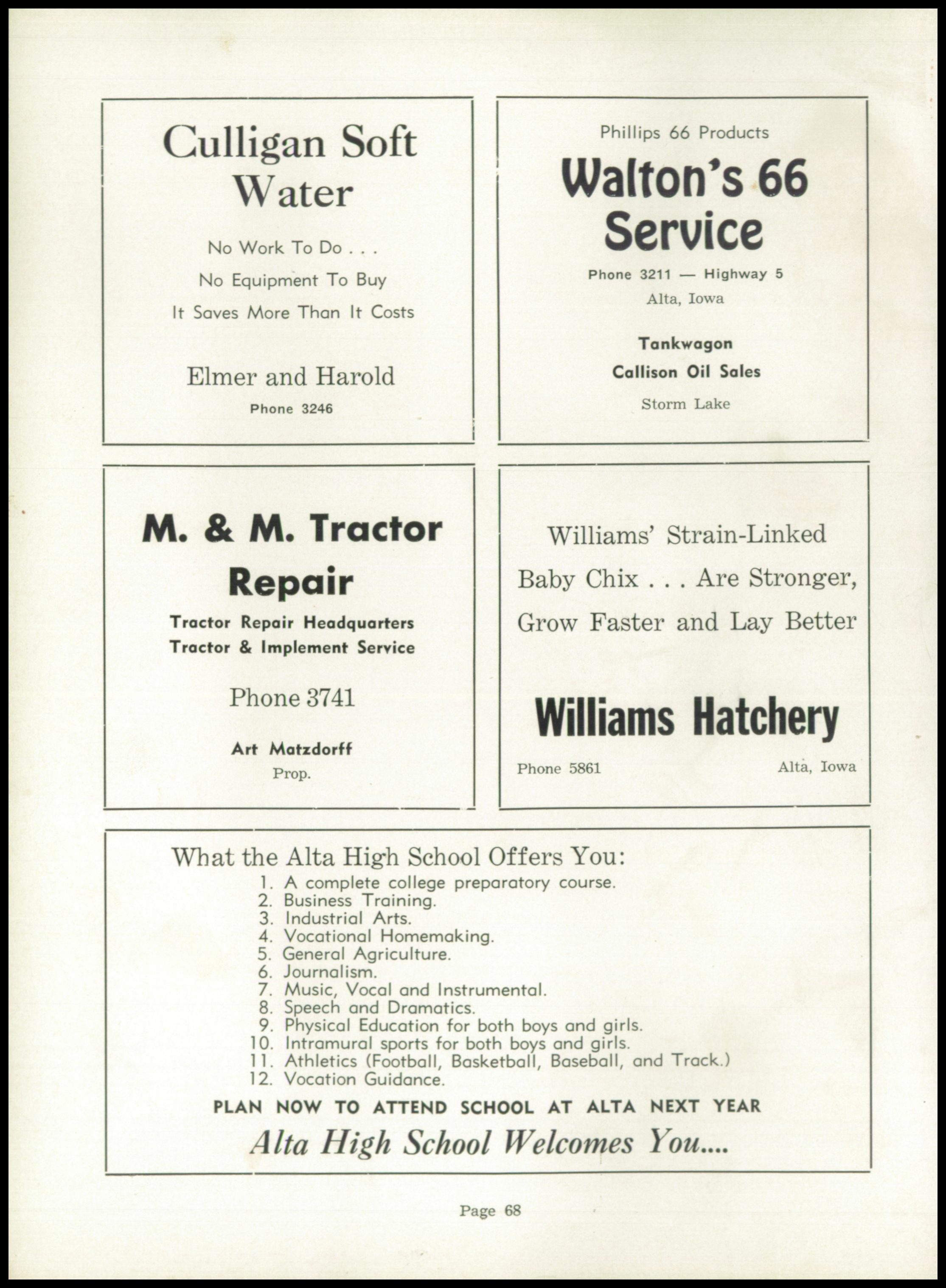 Culligan Soft Water

No Work To Do . . .

No Equipment To Buy

It Saves More Than It Costs

Elmer and Harold

Phone 3246

Phillips 66 Products

Walton's 66 Service

Phone 3211 — Highway 5

Alta, Iowa

Tankwagon

Callison Oil Sales

Storm Lake

M. & M. Tractor Repair

Tractor Repair Headquarters

Tractor & Implement Service

Phone 3741

Art Matzdorff

Prop.

Williams' Strain-Linked Baby Chix . . . Are Stronger, Grow Faster and Lay Better

Williams Hatchery

Phone 5861

Alta, Iowa

What the Alta High School Offers You:

1. A complete college preparatory course.
2. Business Training.
3. Industrial Arts.
4. Vocational Homemaking.
5. General Agriculture.
6. Journalism.
7. Music, Vocal and Instrumental.
8. Speech and Dramatics.
9. Physical Education for both boys and girls.
10. Intramural sports for both boys and girls.
11. Athletics (Football, Basketball, Baseball, and Track.)
12. Vocation Guidance.

PLAN NOW TO ATTEND SCHOOL AT ALTA NEXT YEAR

Alta High School Welcomes You....

Page 68